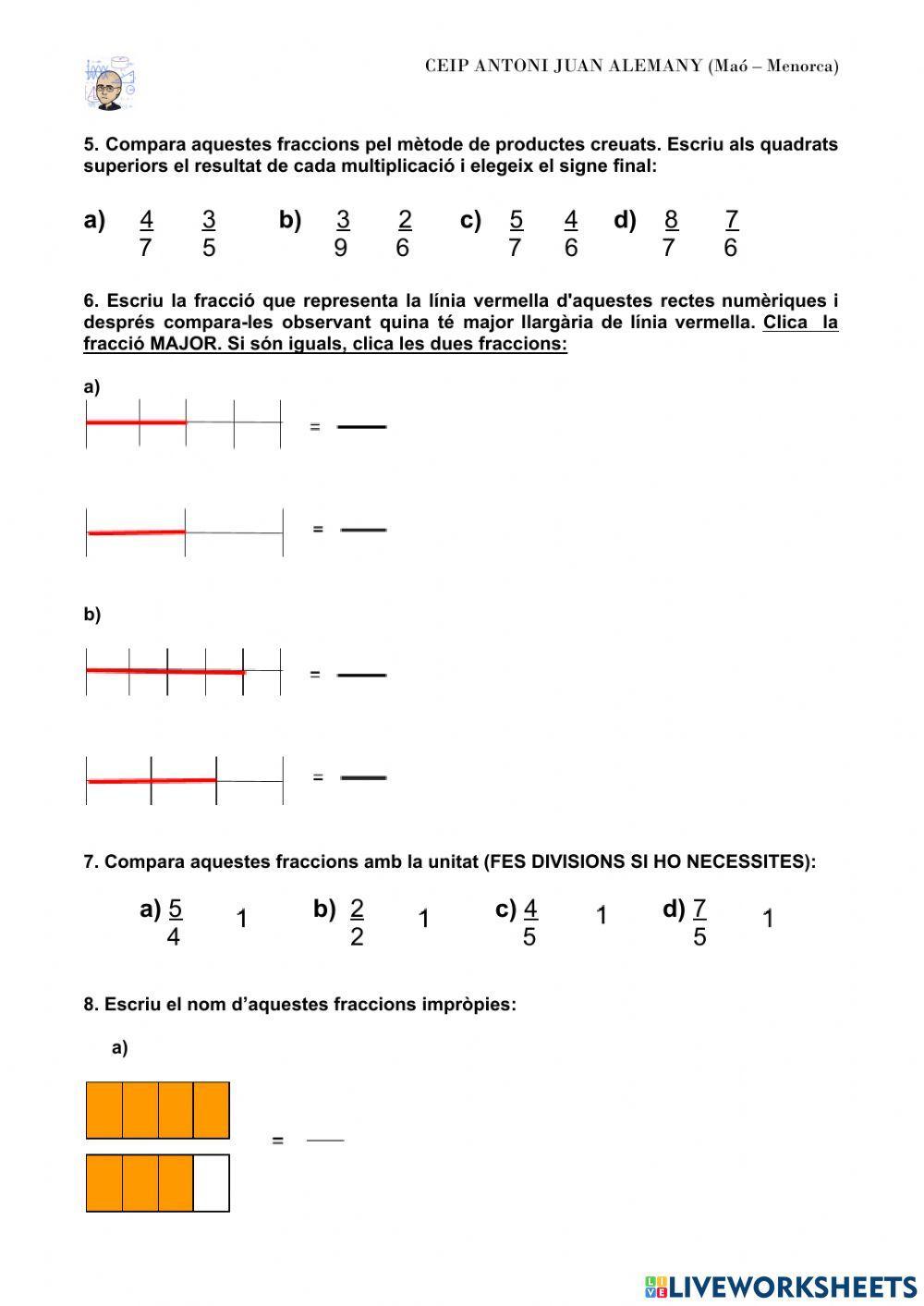 CEIP ANTONI JUAN ALEMANY (Maó – Menorca)

5. Compara aquestes fraccions pel mètode de productes creuats. Escriu als quadrats superiors el resultat de cada multiplicació i elegeix el signe final:

a) $\frac{4}{7}$ $\frac{3}{5}$ b) $\frac{3}{9}$ $\frac{2}{6}$ c) $\frac{5}{7}$ $\frac{4}{6}$ d) $\frac{8}{7}$ $\frac{7}{6}$

6. Escriu la fracció que representa la línia vermella d'aquestes rectes numèriques i després compara-les observant quina té major llargària de línia vermella. Clica la fracció MAJOR. Si són iguals, clica les dues fraccions:

a)

=

=

b)

=

=

7. Compara aquestes fraccions amb la unitat (FES DIVISIONS SI HO NECESSITES):

a) $\frac{5}{4}$ 1 b) $\frac{2}{2}$ 1 c) $\frac{4}{5}$ 1 d) $\frac{7}{5}$ 1

8. Escriu el nom d'aquestes fraccions impròpies:

a)

=

LIVEWORKSHEETS